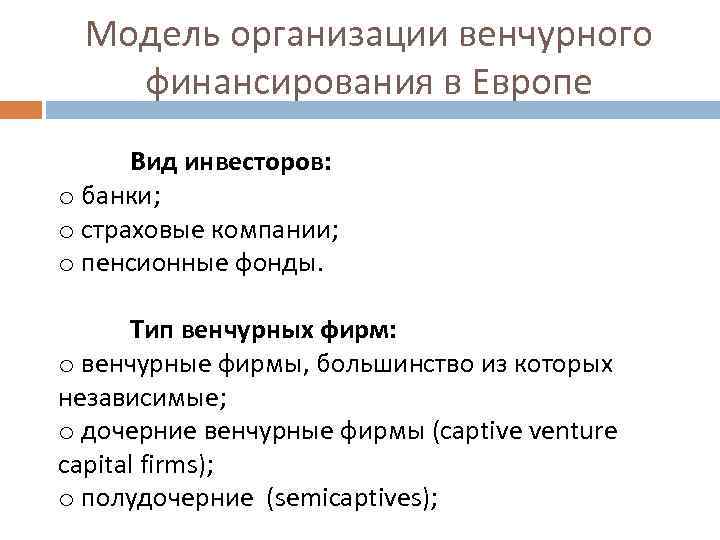 Модель организации венчурного финансирования в Европе

Вид инвесторов:
o банки;
o страховые компании;
o пенсионные фонды.

Тип венчурных фирм:
o венчурные фирмы, большинство из которых независимые;
o дочерние венчурные фирмы (captive venture capital firms);
o полудочерние (semicaptives);